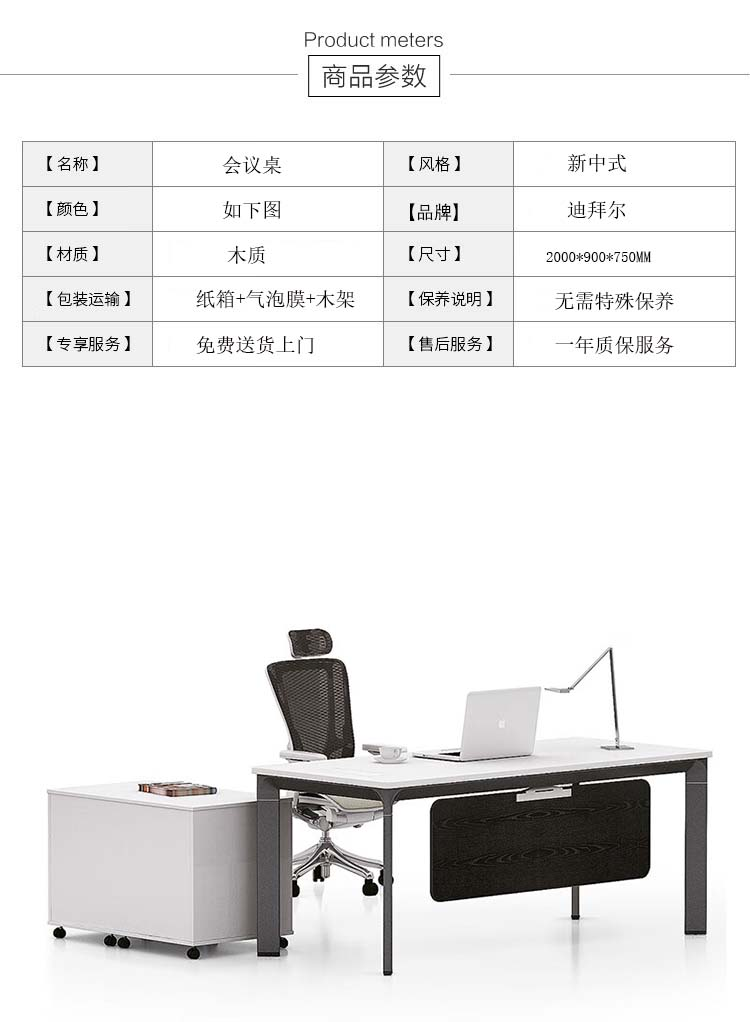 Product meters

商品参数

| 【名称】 | 会议桌 | 【风格】 | 新中式 |
|---|---|---|---|
| 【颜色】 | 如下图 | 【品牌】 | 迪拜尔 |
| 【材质】 | 木质 | 【尺寸】 | 2000*900*750MM |
| 【包装运输】 | 纸箱+气泡膜+木架 | 【保养说明】 | 无需特殊保养 |
| 【专享服务】 | 免费送货上门 | 【售后服务】 | 一年质保服务 |